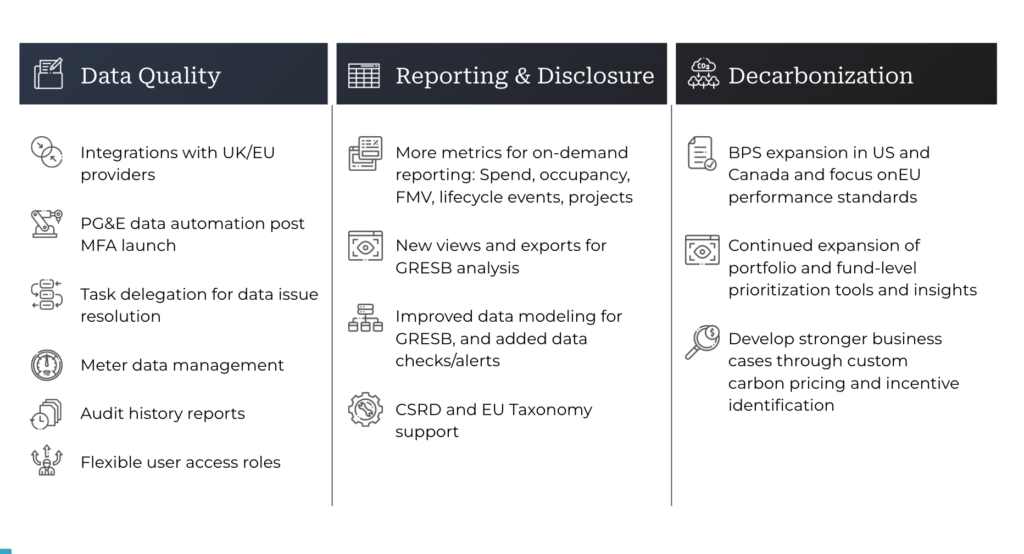 Data Quality

Integrations with UK/EU providers

PG&E data automation post MFA launch

Task delegation for data issue resolution

Meter data management

Audit history reports

Flexible user access roles

Reporting & Disclosure

More metrics for on-demand reporting: Spend, occupancy, FMV, lifecycle events, projects

New views and exports for GRESB analysis

Improved data modeling for GRESB, and added data checks/alerts

CSRD and EU Taxonomy support

Decarbonization

BPS expansion in US and Canada and focus onEU performance standards

Continued expansion of portfolio and fund-level prioritization tools and insights

Develop stronger business cases through custom carbon pricing and incentive identification